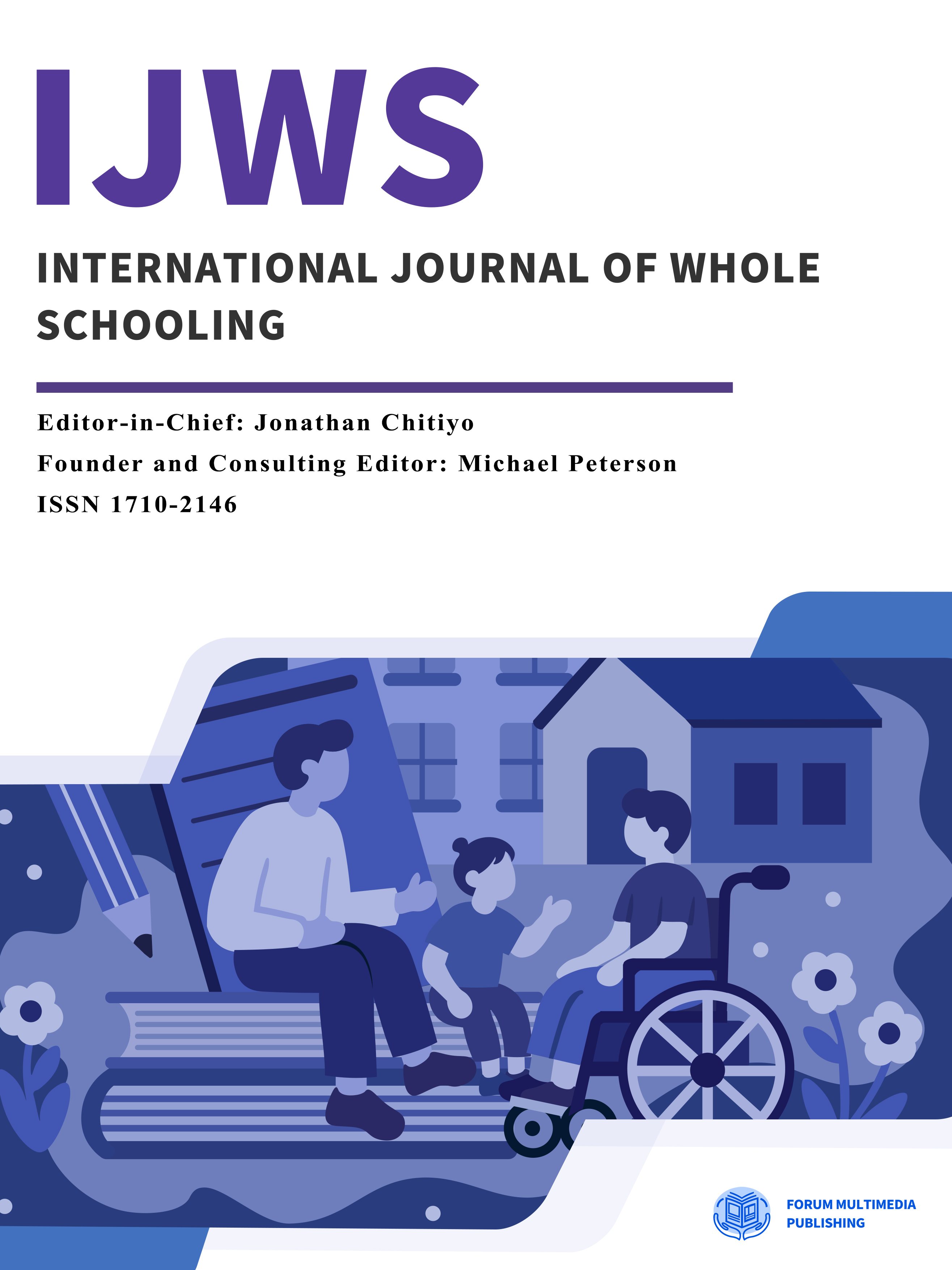 IJWS

INTERNATIONAL JOURNAL OF WHOLE SCHOOLING

Editor-in-Chief: Jonathan Chitiyo

Founder and Consulting Editor: Michael Peterson

ISSN 1710-2146

FORUM MULTIMEDIA
PUBLISHING